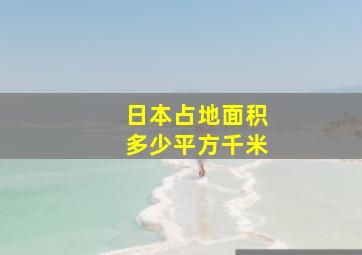 日本占地面积
多少平方千米